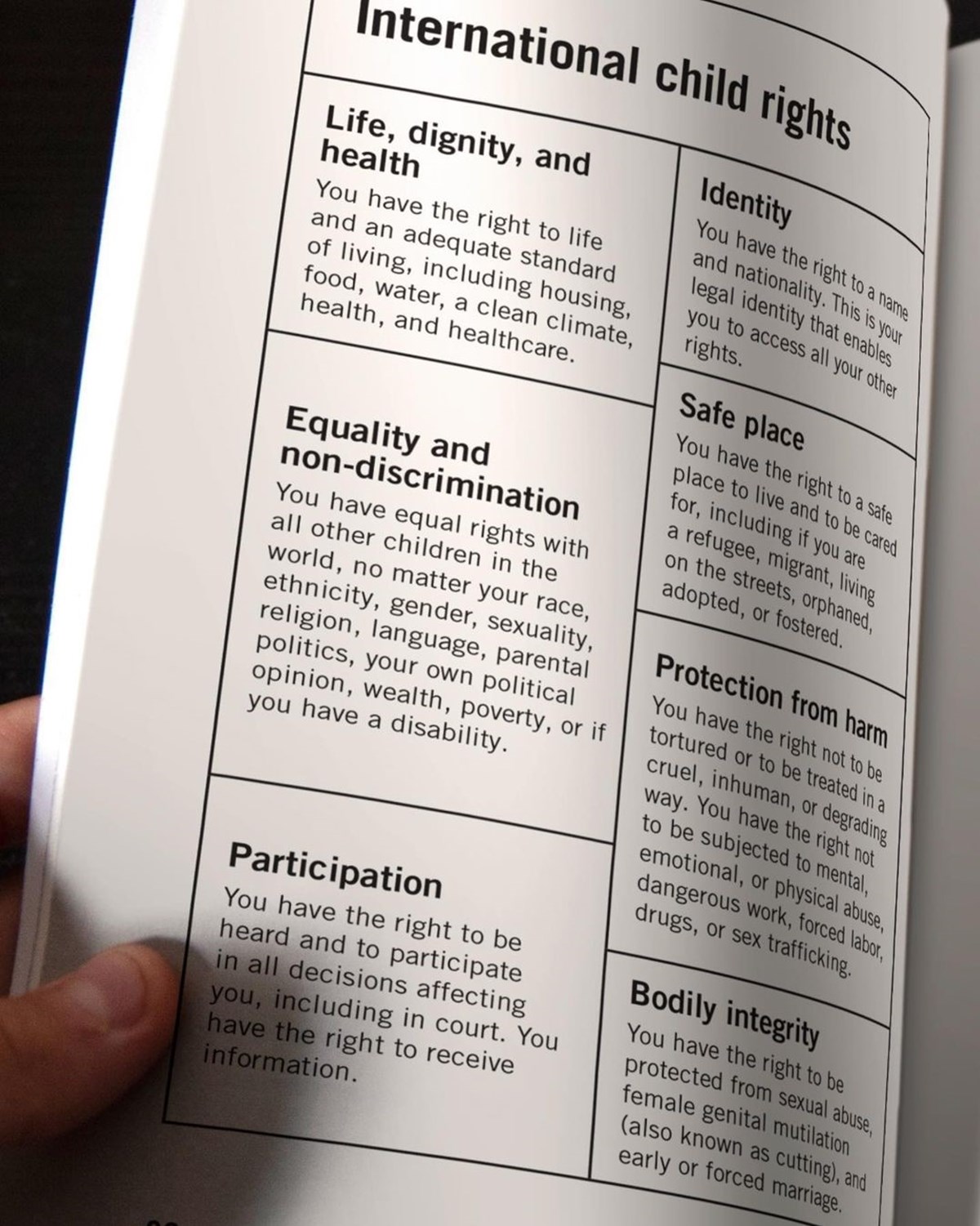 International child rights

Life, dignity, and health
You have the right to life and an adequate standard of living, including housing, food, water, a clean climate, health, and healthcare.

Equality and non-discrimination
You have equal rights with all other children in the world, no matter your race, ethnicity, gender, sexuality, religion, language, parental politics, your own political opinion, wealth, poverty, or if you have a disability.

Participation
You have the right to be heard and to participate in all decisions affecting you, including in court. You have the right to receive information.

Identity
You have the right to a name and nationality. This is your legal identity that enables you to access all your other rights.

Safe place
You have the right to a safe place to live and to be cared for, including if you are a refugee, migrant, living on the streets, orphaned, adopted, or fostered.

Protection from harm
You have the right not to be tortured or to be treated in a cruel, inhuman, or degrading way. You have the right not to be subjected to mental, emotional, or physical abuse, dangerous work, forced labor, drugs, or sex trafficking.

Bodily integrity
You have the right to be protected from sexual abuse, female genital mutilation (also known as cutting), and early or forced marriage.